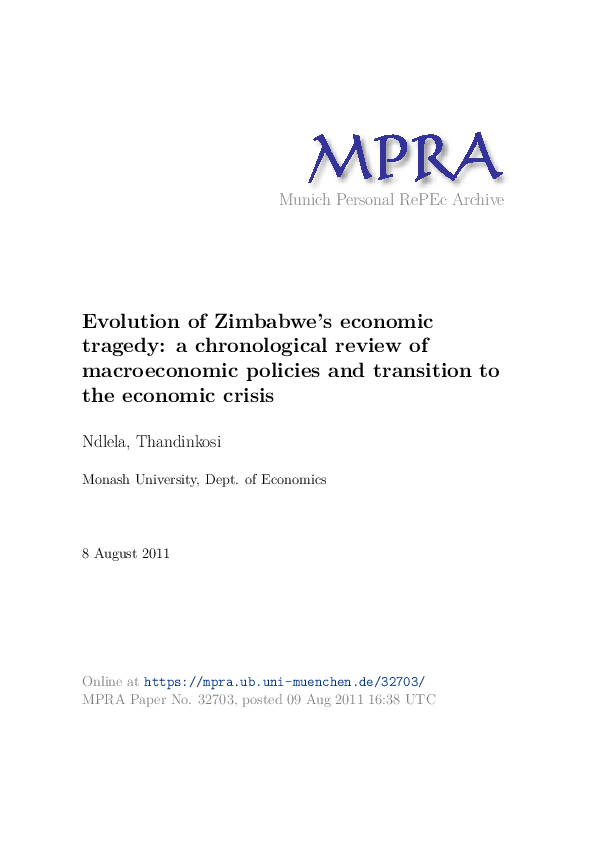 MPRA
Munich Personal RePEc Archive

Evolution of Zimbabwe's economic tragedy: a chronological review of macroeconomic policies and transition to the economic crisis

Ndlela, Thandinkosi

Monash University, Dept. of Economics

8 August 2011

Online at https://mpra.ub.uni-muenchen.de/32703/
MPRA Paper No. 32703, posted 09 Aug 2011 16:38 UTC